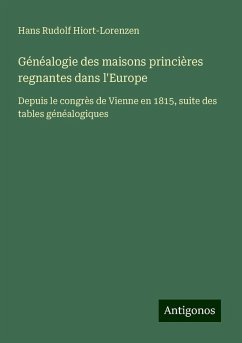 Hans Rudolf Hiort-Lorenzen

Généalogie des maisons princières regnantes dans l'Europe

Depuis le congrès de Vienne en 1815, suite des tables généalogiques

Antigonos